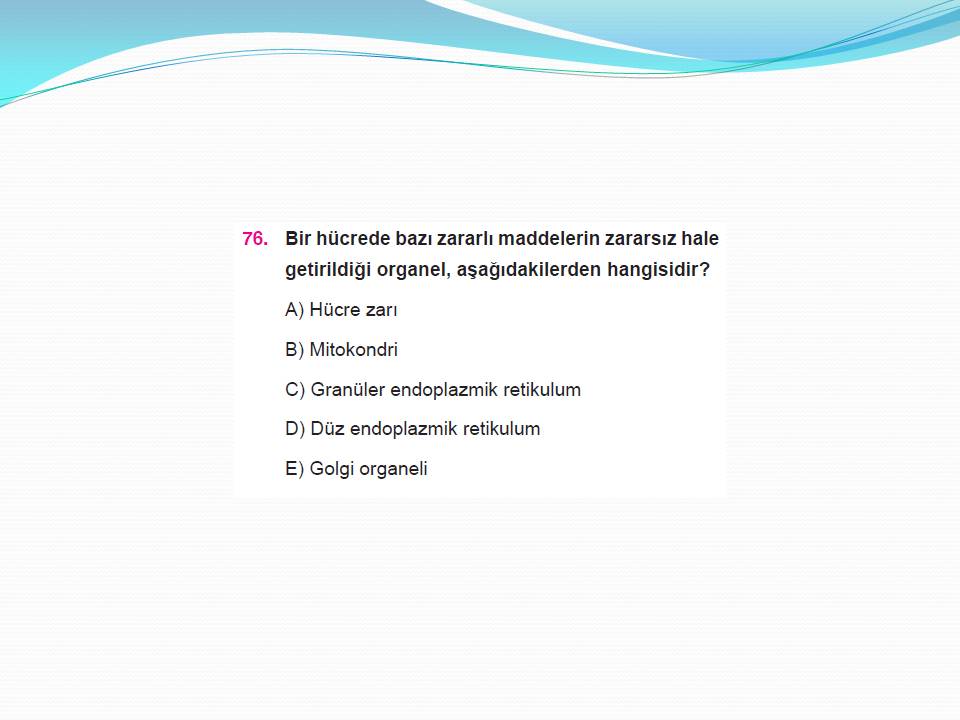 76. Bir hücrede bazı zararlı maddelerin zararsız hale getirildiği organel, aşağıdakilerden hangisidir?

A) Hücre zarı

B) Mitokondri

C) Granüler endoplazmik retikulum

D) Düz endoplazmik retikulum

E) Golgi organeli